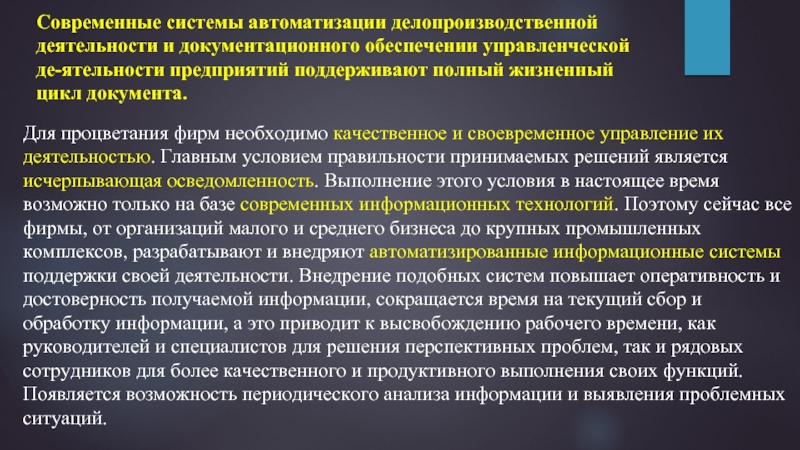 Современные системы автоматизации делопроизводственной деятельности и документационного обеспечении управленческой де-ятельности предприятий поддерживают полный жизненный цикл документа.

Для процветания фирм необходимо качественное и своевременное управление их деятельностью. Главным условием правильности принимаемых решений является исчерпывающая осведомленность. Выполнение этого условия в настоящее время возможно только на базе современных информационных технологий. Поэтому сейчас все фирмы, от организаций малого и среднего бизнеса до крупных промышленных комплексов, разрабатывают и внедряют автоматизированные информационные системы поддержки своей деятельности. Внедрение подобных систем повышает оперативность и достоверность получаемой информации, сокращается время на текущий сбор и обработку информации, а это приводит к высвобождению рабочего времени, как руководителей и специалистов для решения перспективных проблем, так и рядовых сотрудников для более качественного и продуктивного выполнения своих функций. Появляется возможность периодического анализа информации и выявления проблемных ситуаций.